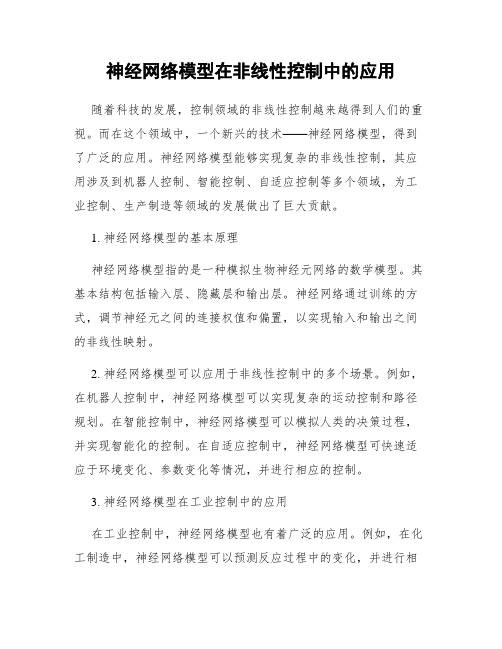 神经网络模型在非线性控制中的应用

随着科技的发展，控制领域的非线性控制越来越得到人们的重视。而在这个领域中，一个新兴的技术——神经网络模型，得到了广泛的应用。神经网络模型能够实现复杂的非线性控制，其应用涉及到机器人控制、智能控制、自适应控制等多个领域，为工业控制、生产制造等领域的发展做出了巨大贡献。

1. 神经网络模型的基本原理

神经网络模型指的是一种模拟生物神经元网络的数学模型。其基本结构包括输入层、隐藏层和输出层。神经网络通过训练的方式，调节神经元之间的连接权值和偏置，以实现输入和输出之间的非线性映射。

2. 神经网络模型可以应用于非线性控制中的多个场景。例如，在机器人控制中，神经网络模型可以实现复杂的运动控制和路径规划。在智能控制中，神经网络模型可以模拟人类的决策过程，并实现智能化的控制。在自适应控制中，神经网络模型可快速适应于环境变化、参数变化等情况，并进行相应的控制。

3. 神经网络模型在工业控制中的应用

在工业控制中，神经网络模型也有着广泛的应用。例如，在化工制造中，神经网络模型可以预测反应过程中的变化，并进行相